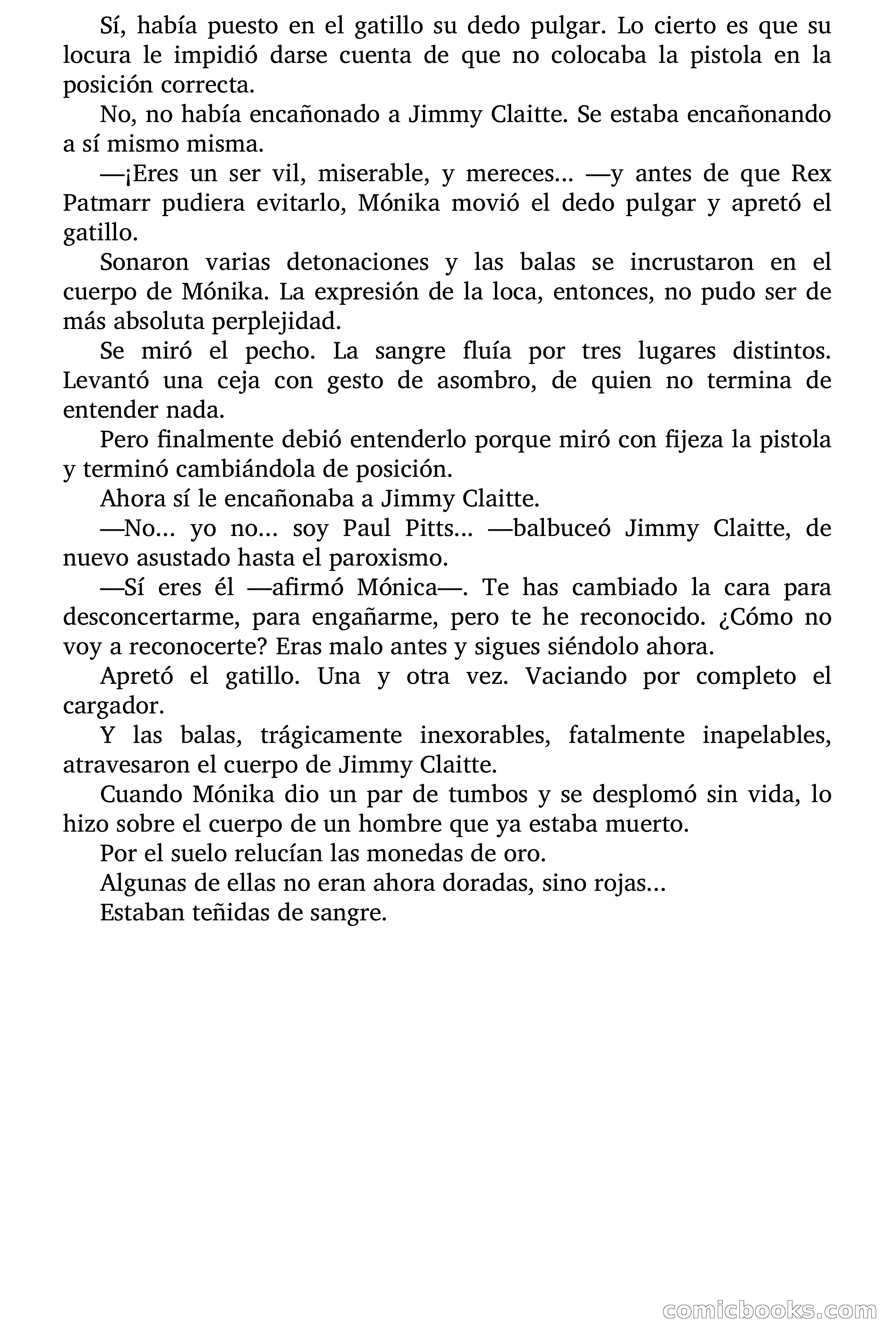 Sí, había puesto en el gatillo su dedo pulgar. Lo cierto es que su locura le impidió darse cuenta de que no colocaba la pistola en la posición correcta.

No, no había encañonado a Jimmy Claitte. Se estaba encañonando a sí mismo misma.

—¡Eres un ser vil, miserable, y mereces... —y antes de que Rex Patmarr pudiera evitarlo, Mónika movió el dedo pulgar y apretó el gatillo.

Sonaron varias detonaciones y las balas se incrustaron en el cuerpo de Mónika. La expresión de la loca, entonces, no pudo ser de más absoluta perplejidad.

Se miró el pecho. La sangre fluía por tres lugares distintos. Levantó una ceja con gesto de asombro, de quien no termina de entender nada.

Pero finalmente debió entenderlo porque miró con fijeza la pistola y terminó cambiándola de posición.

Ahora sí le encañonaba a Jimmy Claitte.

—No... yo no... soy Paul Pitts... —balbuceó Jimmy Claitte, de nuevo asustado hasta el paroxismo.

—Sí eres él —afirmó Mónica—. Te has cambiado la cara para desconcertarme, para engañarme, pero te he reconocido. ¿Cómo no voy a reconocerte? Eras malo antes y sigues siéndolo ahora.

Apretó el gatillo. Una y otra vez. Vaciando por completo el cargador.

Y las balas, trágicamente inexorables, fatalmente inapelables, atravesaron el cuerpo de Jimmy Claitte.

Cuando Mónika dio un par de tumbos y se desplomó sin vida, lo hizo sobre el cuerpo de un hombre que ya estaba muerto.

Por el suelo relucían las monedas de oro.

Algunas de ellas no eran ahora doradas, sino rojas...

Estaban teñidas de sangre.

comicbooks.com